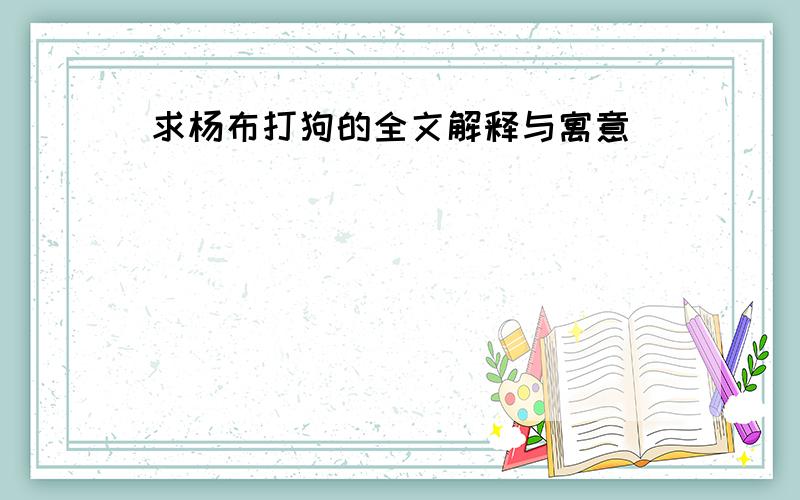 求杨布打狗的全文解释与寓意